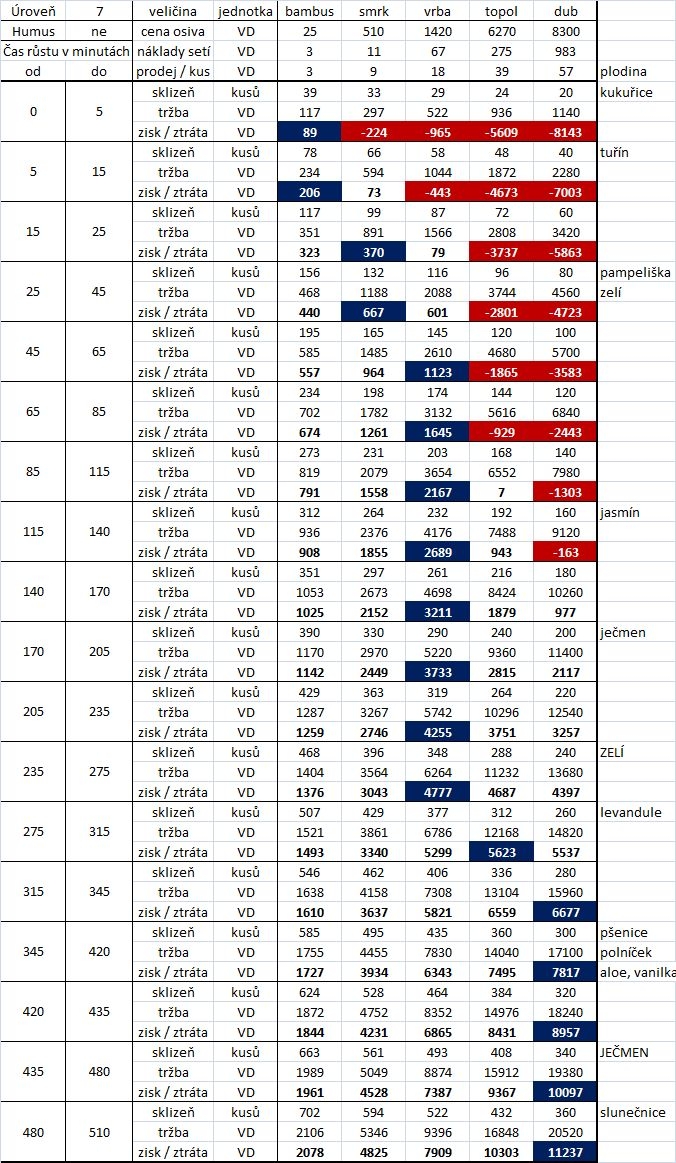 | Úroveň | 7 | veličina | jednotka | bambus | smrk | vrba | topol | dub | |
|---|---|---|---|---|---|---|---|---|---|
| Humus | ne | cena osiva | VD | 25 | 510 | 1420 | 6270 | 8300 | |
| Čas růstu v minutách | | náklady setí | VD | 3 | 11 | 67 | 275 | 983 | |
| od | do | prodej / kus | VD | 3 | 9 | 18 | 39 | 57 | plodina |
| 0 | 5 | sklizeň | kusů | 39 | 33 | 29 | 24 | 20 | kukuřice |
| | | tržba | VD | 117 | 297 | 522 | 936 | 1140 | |
| | | zisk / ztráta | VD | 89 | -224 | -965 | -5609 | -8143 | |
| 5 | 15 | sklizeň | kusů | 78 | 66 | 58 | 48 | 40 | tuřín |
| | | tržba | VD | 234 | 594 | 1044 | 1872 | 2280 | |
| | | zisk / ztráta | VD | 206 | 73 | -443 | -4673 | -7003 | |
| 15 | 25 | sklizeň | kusů | 117 | 99 | 87 | 72 | 60 | |
| | | tržba | VD | 351 | 891 | 1566 | 2808 | 3420 | |
| | | zisk / ztráta | VD | 323 | 370 | 79 | -3737 | -5863 | |
| 25 | 45 | sklizeň | kusů | 156 | 132 | 116 | 96 | 80 | pampeliška |
| | | tržba | VD | 468 | 1188 | 2088 | 3744 | 4560 | zelí |
| | | zisk / ztráta | VD | 440 | 667 | 601 | -2801 | -4723 | |
| 45 | 65 | sklizeň | kusů | 195 | 165 | 145 | 120 | 100 | |
| | | tržba | VD | 585 | 1485 | 2610 | 4680 | 5700 | |
| | | zisk / ztráta | VD | 557 | 964 | 1123 | -1865 | -3583 | |
| 65 | 85 | sklizeň | kusů | 234 | 198 | 174 | 144 | 120 | |
| | | tržba | VD | 702 | 1782 | 3132 | 5616 | 6840 | |
| | | zisk / ztráta | VD | 674 | 1261 | 1645 | -929 | -2443 | |
| 85 | 115 | sklizeň | kusů | 273 | 231 | 203 | 168 | 140 | |
| | | tržba | VD | 819 | 2079 | 3654 | 6552 | 7980 | |
| | | zisk / ztráta | VD | 791 | 1558 | 2167 | 7 | -1303 | |
| 115 | 140 | sklizeň | kusů | 312 | 264 | 232 | 192 | 160 | jasmín |
| | | tržba | VD | 936 | 2376 | 4176 | 7488 | 9120 | |
| | | zisk / ztráta | VD | 908 | 1855 | 2689 | 943 | -163 | |
| 140 | 170 | sklizeň | kusů | 351 | 297 | 261 | 216 | 180 | |
| | | tržba | VD | 1053 | 2673 | 4698 | 8424 | 10260 | |
| | | zisk / ztráta | VD | 1025 | 2152 | 3211 | 1879 | 977 | |
| 170 | 205 | sklizeň | kusů | 390 | 330 | 290 | 240 | 200 | ječmen |
| | | tržba | VD | 1170 | 2970 | 5220 | 9360 | 11400 | |
| | | zisk / ztráta | VD | 1142 | 2449 | 3733 | 2815 | 2117 | |
| 205 | 235 | sklizeň | kusů | 429 | 363 | 319 | 264 | 220 | |
| | | tržba | VD | 1287 | 3267 | 5742 | 10296 | 12540 | |
| | | zisk / ztráta | VD | 1259 | 2746 | 4255 | 3751 | 3257 | |
| 235 | 275 | sklizeň | kusů | 468 | 396 | 348 | 288 | 240 | ZELÍ |
| | | tržba | VD | 1404 | 3564 | 6264 | 11232 | 13680 | |
| | | zisk / ztráta | VD | 1376 | 3043 | 4777 | 4687 | 4397 | |
| 275 | 315 | sklizeň | kusů | 507 | 429 | 377 | 312 | 260 | levandule |
| | | tržba | VD | 1521 | 3861 | 6786 | 12168 | 14820 | |
| | | zisk / ztráta | VD | 1493 | 3340 | 5299 | 5623 | 5537 | |
| 315 | 345 | sklizeň | kusů | 546 | 462 | 406 | 336 | 280 | |
| | | tržba | VD | 1638 | 4158 | 7308 | 13104 | 15960 | |
| | | zisk / ztráta | VD | 1610 | 3637 | 5821 | 6559 | 6677 | |
| 345 | 420 | sklizeň | kusů | 585 | 495 | 435 | 360 | 300 | pšenice |
| | | tržba | VD | 1755 | 4455 | 7830 | 14040 | 17100 | polníček |
| | | zisk / ztráta | VD | 1727 | 3934 | 6343 | 7495 | 7817 | aloe, vanilka |
| 420 | 435 | sklizeň | kusů | 624 | 528 | 464 | 384 | 320 | |
| | | tržba | VD | 1872 | 4752 | 8352 | 14976 | 18240 | |
| | | zisk / ztráta | VD | 1844 | 4231 | 6865 | 8431 | 8957 | |
| 435 | 480 | sklizeň | kusů | 663 | 561 | 493 | 408 | 340 | JEČMEN |
| | | tržba | VD | 1989 | 5049 | 8874 | 15912 | 19380 | |
| | | zisk / ztráta | VD | 1961 | 4528 | 7387 | 9367 | 10097 | |
| 480 | 510 | sklizeň | kusů | 702 | 594 | 522 | 432 | 360 | slunečnice |
| | | tržba | VD | 2106 | 5346 | 9396 | 16848 | 20520 | |
| | | zisk / ztráta | VD | 2078 | 4825 | 7909 | 10303 | 11237 | |